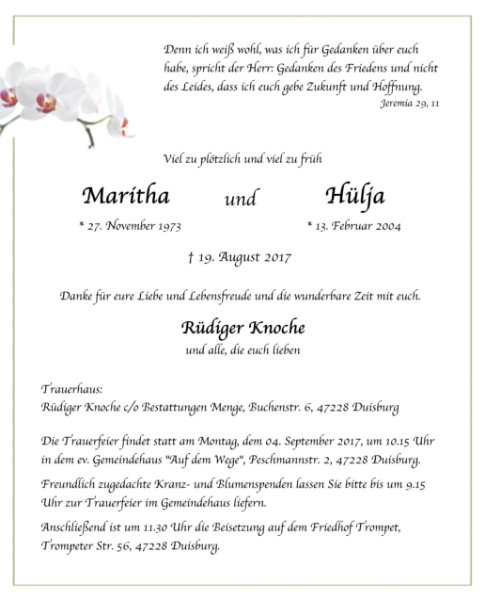 Denn ich weiß wohl, was ich für Gedanken über euch habe, spricht der Herr: Gedanken des Friedens und nicht des Leides, dass ich euch gebe Zukunft und Hoffnung.
Jeremia 29, 11

Viel zu plötzlich und viel zu früh

Maritha und Hülja

* 27. November 1973

* 13. Februar 2004

† 19. August 2017

Danke für eure Liebe und Lebensfreude und die wunderbare Zeit mit euch.

Rüdiger Knoche
und alle, die euch lieben

Trauerhaus:
Rüdiger Knoche c/o Bestattungen Menge, Buchenstr. 6, 47228 Duisburg

Die Trauerfeier findet statt am Montag, dem 04. September 2017, um 10.15 Uhr in dem ev. Gemeindehaus "Auf dem Wege", Peschmannstr. 2, 47228 Duisburg.

Freundlich zugedachte Kranz- und Blumenspenden lassen Sie bitte bis um 9.15 Uhr zur Trauerfeier im Gemeindehaus liefern.

Anschließend ist um 11.30 Uhr die Beisetzung auf dem Friedhof Trompet, Trompeter Str. 56, 47228 Duisburg.